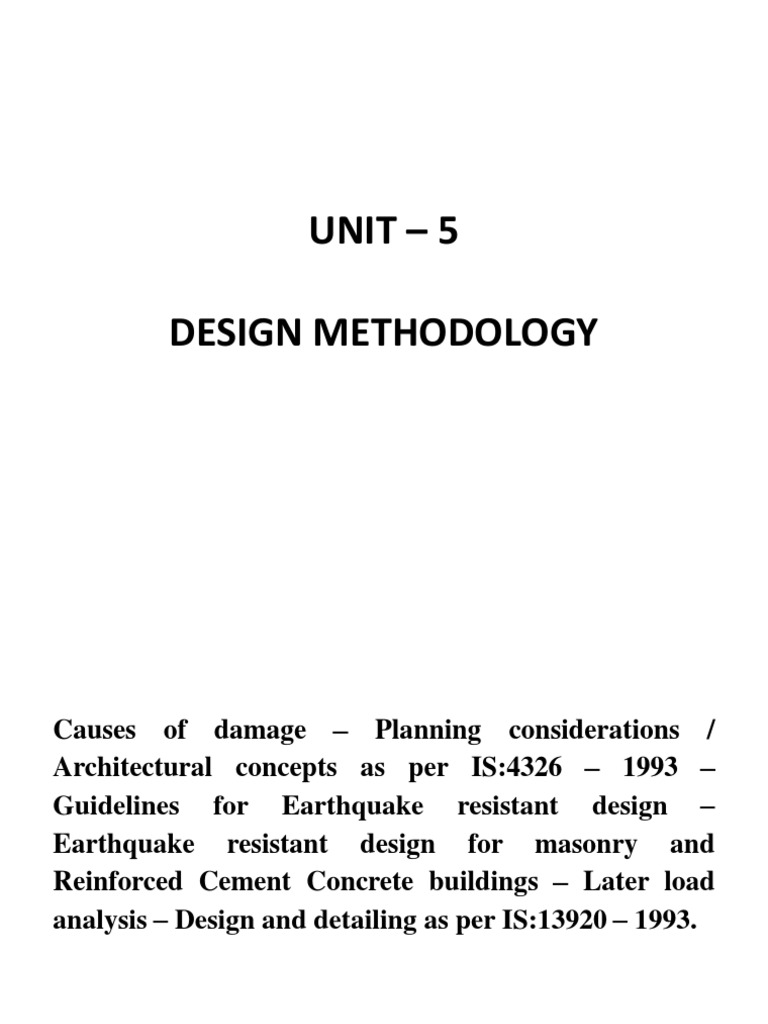 UNIT – 5

DESIGN METHODOLOGY

Causes of damage – Planning considerations / Architectural concepts as per IS:4326 – 1993 – Guidelines for Earthquake resistant design – Earthquake resistant design for masonry and Reinforced Cement Concrete buildings – Later load analysis – Design and detailing as per IS:13920 – 1993.